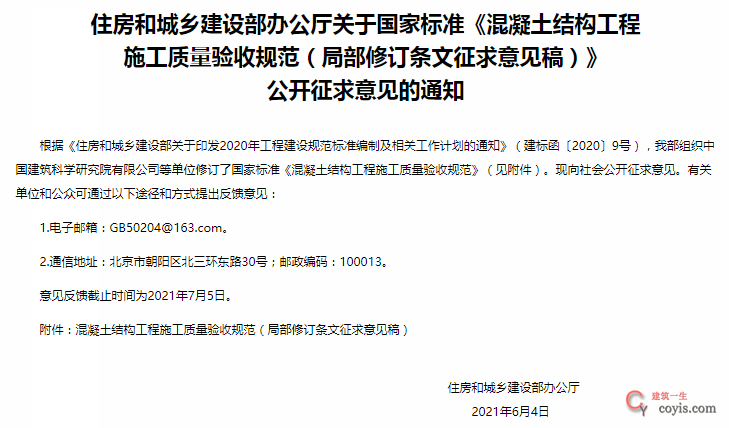 住房和城乡建设部办公厅关于国家标准《混凝土结构工程施工质量验收规范（局部修订条文征求意见稿）》公开征求意见的通知

根据《住房和城乡建设部关于印发2020年工程建设规范标准编制及相关工作计划的通知》（建标函〔2020〕9号），我部组织中国建筑科学研究院有限公司等单位修订了国家标准《混凝土结构工程施工质量验收规范》（见附件）。现向社会公开征求意见。有关单位和公众可通过以下途径和方式提出反馈意见：

1.电子邮箱：GB50204@163.com。

2.通信地址：北京市朝阳区北三环东路30号；邮政编码：100013。

意见反馈截止时间为2021年7月5日。

附件：混凝土结构工程施工质量验收规范（局部修订条文征求意见稿）

住房和城乡建设部办公厅

2021年6月4日

建筑一生
coyis.com